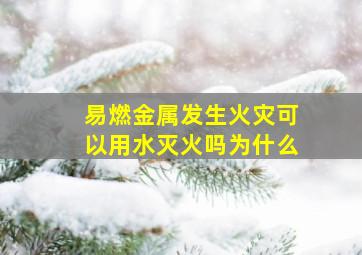 易燃金属发生火灾可以用水灭火吗为什么